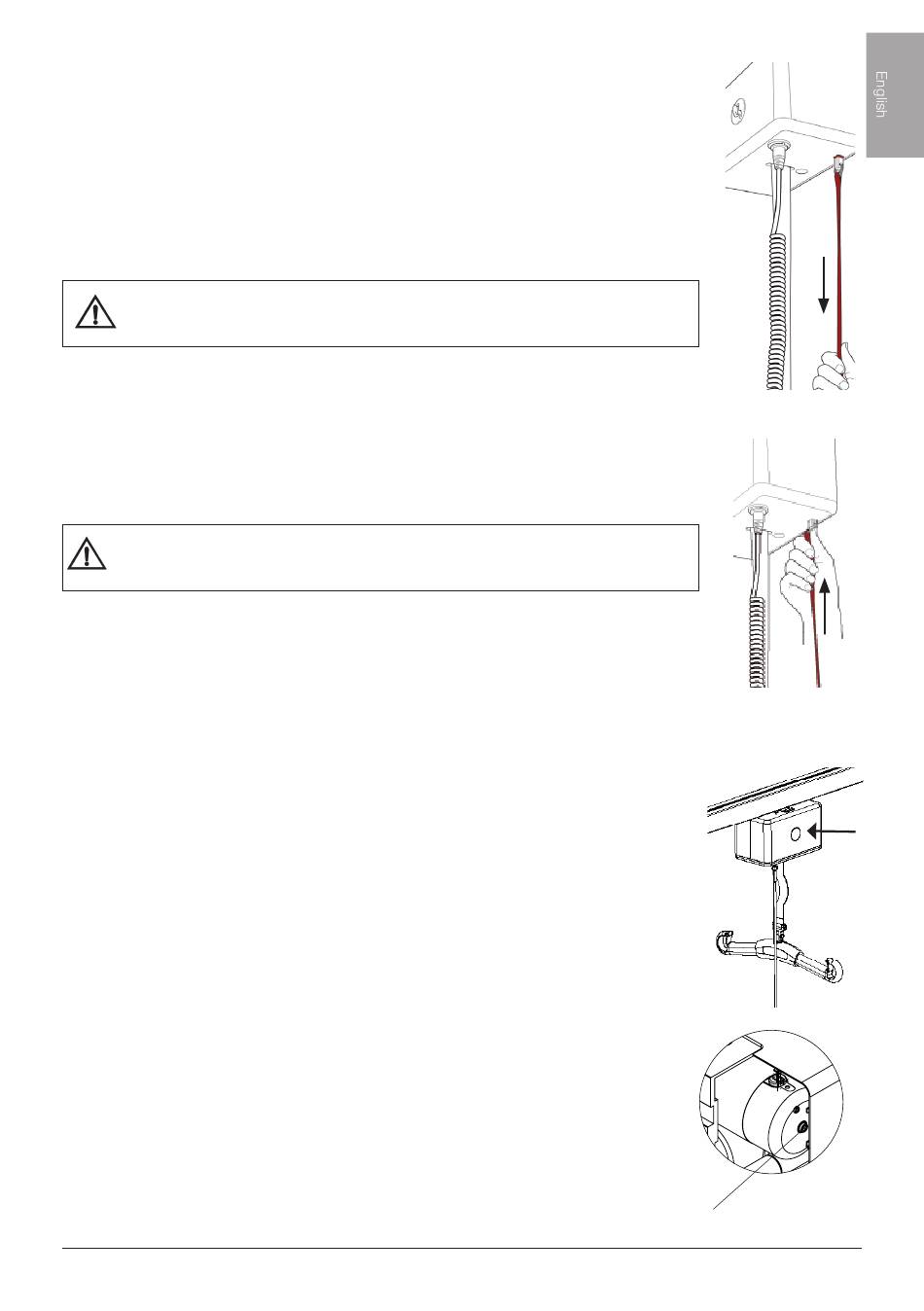 English